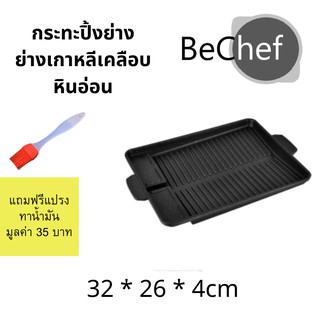 กระทะปิ้งย่าง ย่างเกาหลีเคลือบ หินอ่อน

BeChef

แถมฟรีแปรง ทาน้ำมัน มูลค่า 35 บาท

32 * 26 * 4cm